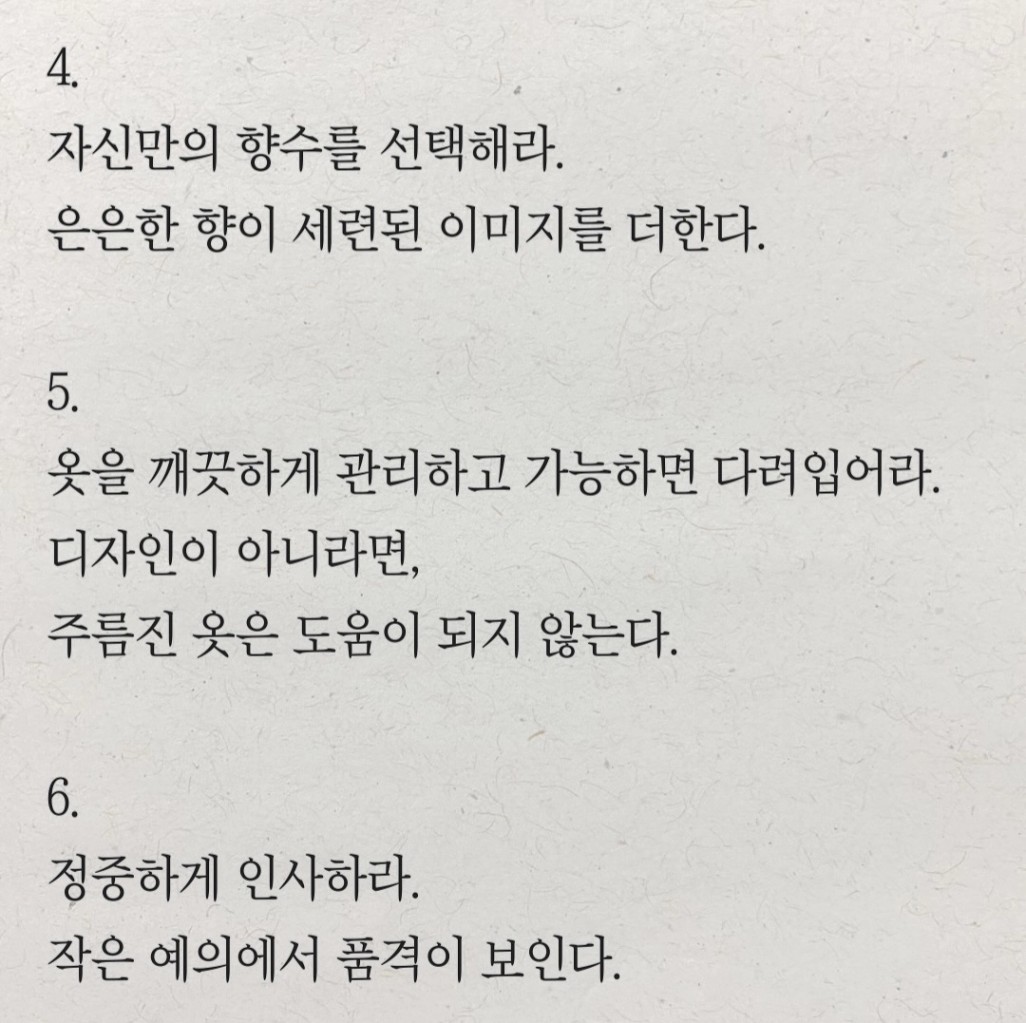 4.
자신만의 향수를 선택해라.
은은한 향이 세련된 이미지를 더한다.

5.
옷을 깨끗하게 관리하고 가능하면 다려입어라.
디자인이 아니라면,
주름진 옷은 도움이 되지 않는다.

6.
정중하게 인사하라.
작은 예의에서 품격이 보인다.